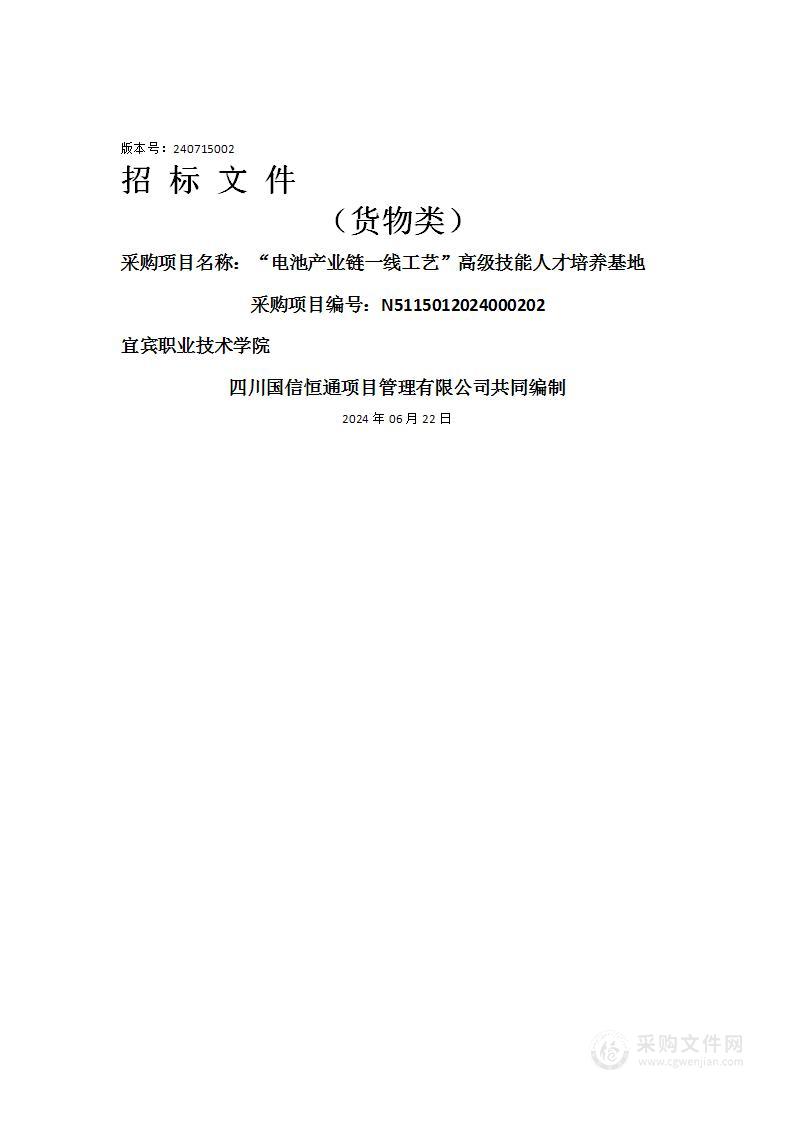 版本号：240715002

招 标 文 件

（货物类）

采购项目名称：“电池产业链一线工艺”高级技能人才培养基地

采购项目编号：N5115012024000202

宜宾职业技术学院

四川国信恒通项目管理有限公司共同编制

2024 年 06 月 22 日

采购文件网
www.cgwenjian.com